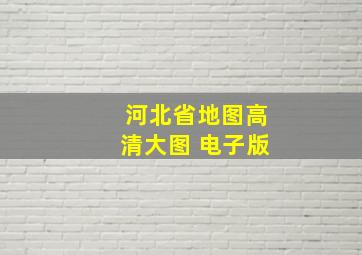 河北省地图高清大图 电子版